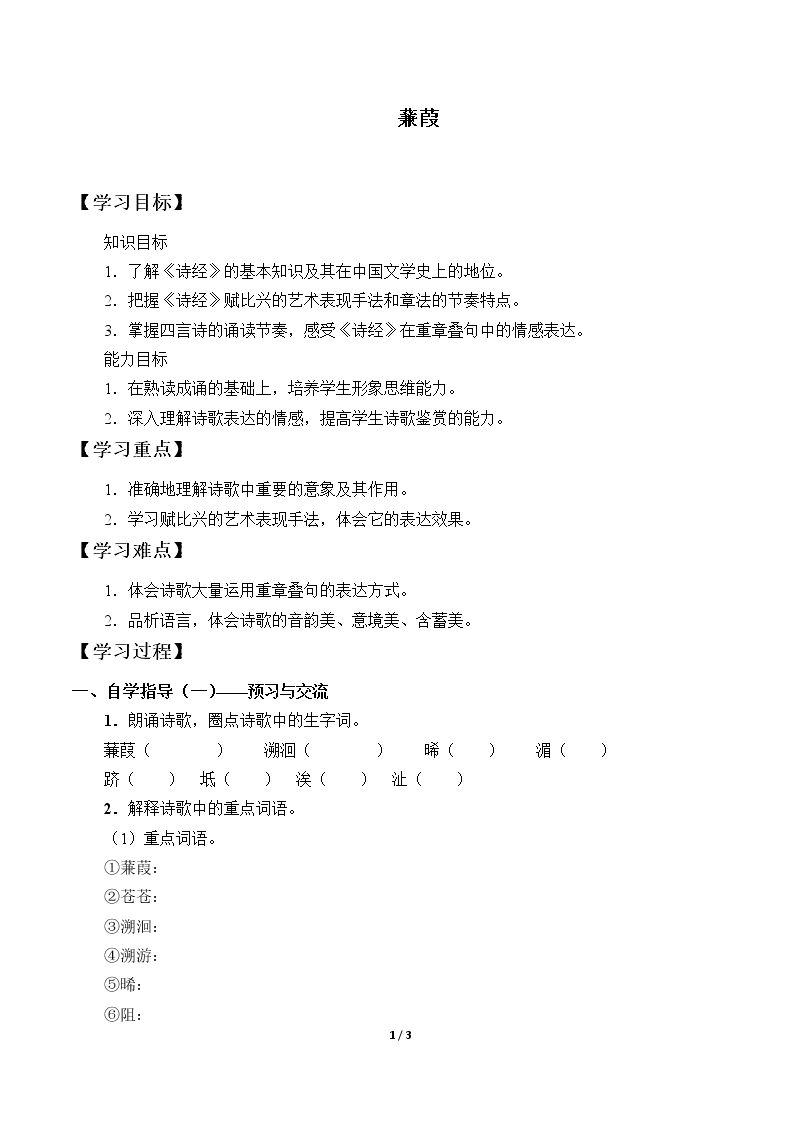 蒹葭

【学习目标】

知识目标

1.了解《诗经》的基本知识及其在中国文学史上的地位。

2.把握《诗经》赋比兴的艺术表现手法和章法的节奏特点。

3.掌握四言诗的诵读节奏，感受《诗经》在重章叠句中的情感表达。

能力目标

1.在熟读成诵的基础上，培养学生形象思维能力。

2.深入理解诗歌表达的情感，提高学生诗歌鉴赏的能力。

【学习重点】

1.准确地理解诗歌中重要的意象及其作用。

2.学习赋比兴的艺术表现手法，体会它的表达效果。

【学习难点】

1.体会诗歌大量运用重章叠句的表达方式。

2.品析语言，体会诗歌的音韵美、意境美、含蓄美。

【学习过程】

一、自学指导（一）——预习与交流

1.朗诵诗歌，圈点诗歌中的生字词。

蒹葭（ ） 溯洄（ ） 晞（ ） 湄（ ）

跻（ ） 坻（ ） 涘（ ） 沚（ ）

2.解释诗歌中的重点词语。

（1）重点词语。

①蒹葭：

②苍苍：

③溯洄：

④溯游：

⑤晞：

⑥阻：

1 / 3